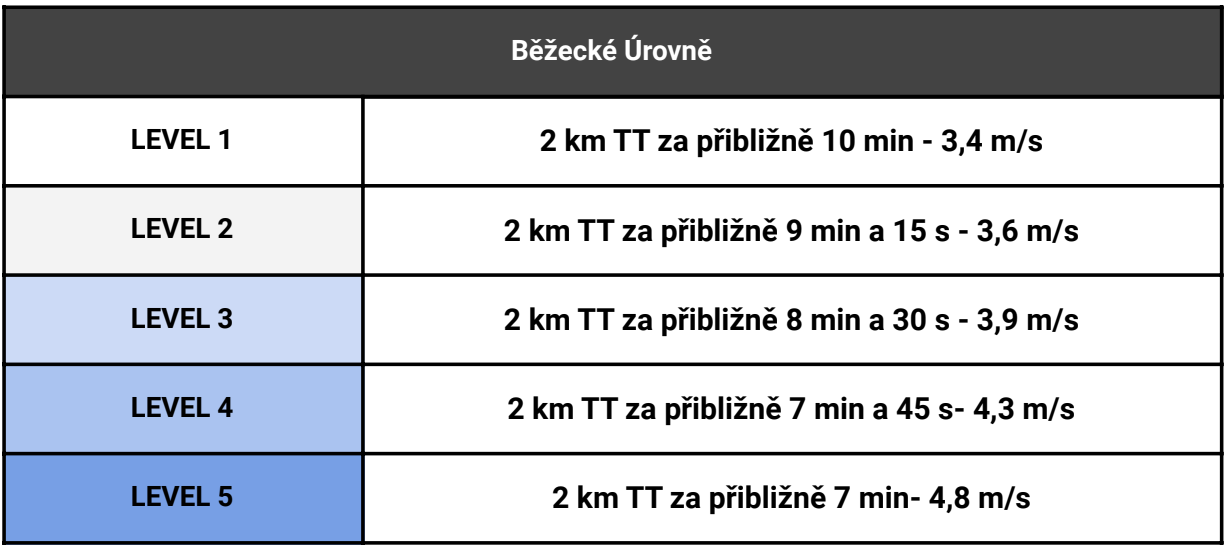 | Běžecké Úrovně | |
|---|---|
| LEVEL 1 | 2 km TT za přibližně 10 min - 3,4 m/s |
| LEVEL 2 | 2 km TT za přibližně 9 min a 15 s - 3,6 m/s |
| LEVEL 3 | 2 km TT za přibližně 8 min a 30 s - 3,9 m/s |
| LEVEL 4 | 2 km TT za přibližně 7 min a 45 s- 4,3 m/s |
| LEVEL 5 | 2 km TT za přibližně 7 min- 4,8 m/s |